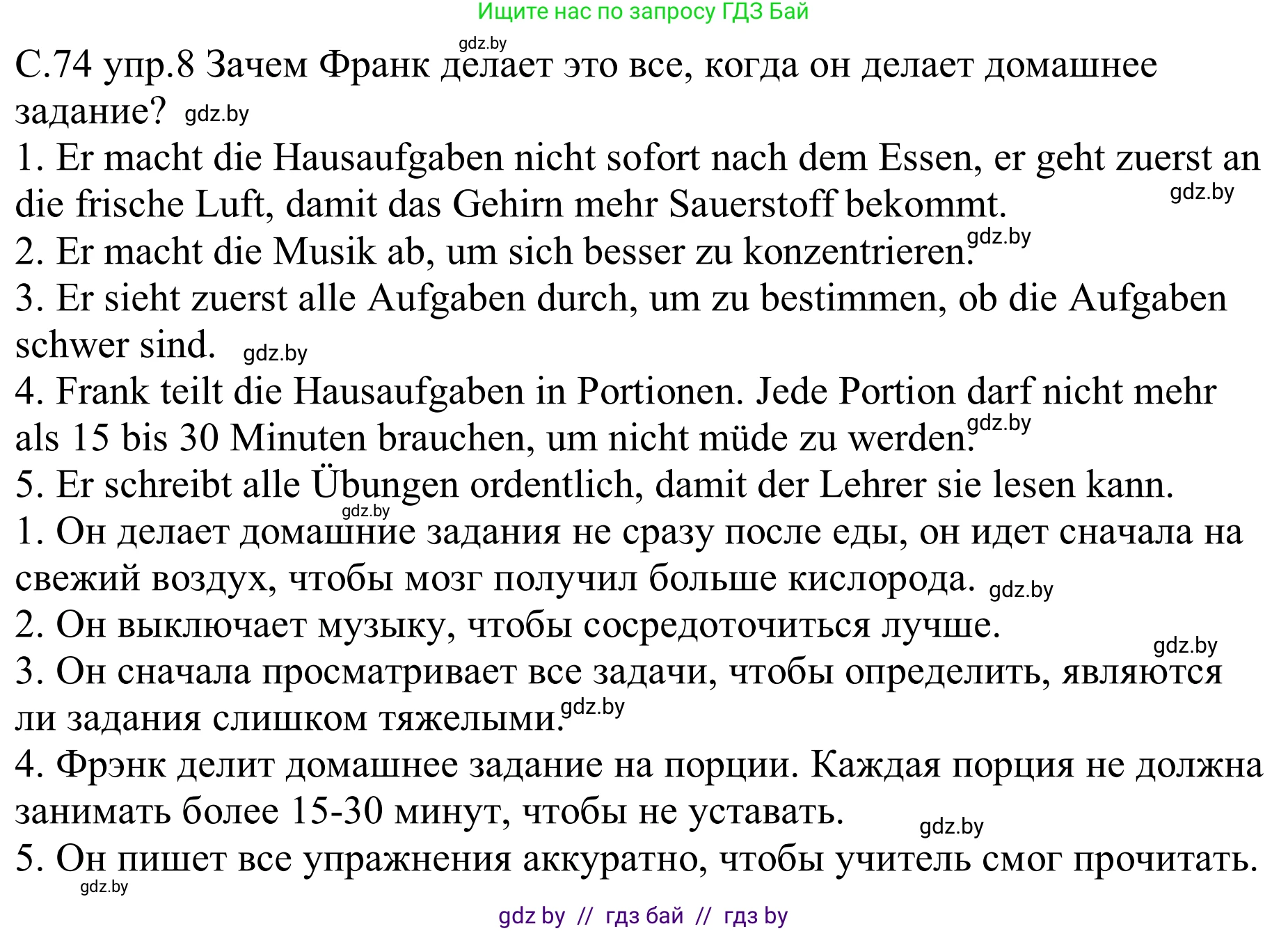 Ищите нас по запросу ГДЗ Бай

gdz.by

С.74 упр.8 Зачем Франк делает это все, когда он делает домашнее задание? gdz.by

1. Er macht die Hausaufgaben nicht sofort nach dem Essen, er geht zuerst an die frische Luft, damit das Gehirn mehr Sauerstoff bekommt. gdz.by

2. Er macht die Musik ab, um sich besser zu konzentrieren. gdz.by

3. Er sieht zuerst alle Aufgaben durch, um zu bestimmen, ob die Aufgaben schwer sind. gdz.by

4. Frank teilt die Hausaufgaben in Portionen. Jede Portion darf nicht mehr als 15 bis 30 Minuten brauchen, um nicht müde zu werden. gdz.by

5. Er schreibt alle Übungen ordentlich, damit der Lehrer sie lesen kann.

gdz.by

1. Он делает домашние задания не сразу после еды, он идет сначала на свежий воздух, чтобы мозг получил больше кислорода. gdz.by

2. Он выключает музыку, чтобы сосредоточиться лучше.

gdz.by

3. Он сначала просматривает все задачи, чтобы определить, являются ли задания слишком тяжелыми. gdz.by

4. Фрэнк делит домашнее задание на порции. Каждая порция не должна занимать более 15-30 минут, чтобы не уставать. gdz.by

5. Он пишет все упражнения аккуратно, чтобы учитель смог прочитать.

gdz.by

gdz by // гдз бай // гдз by